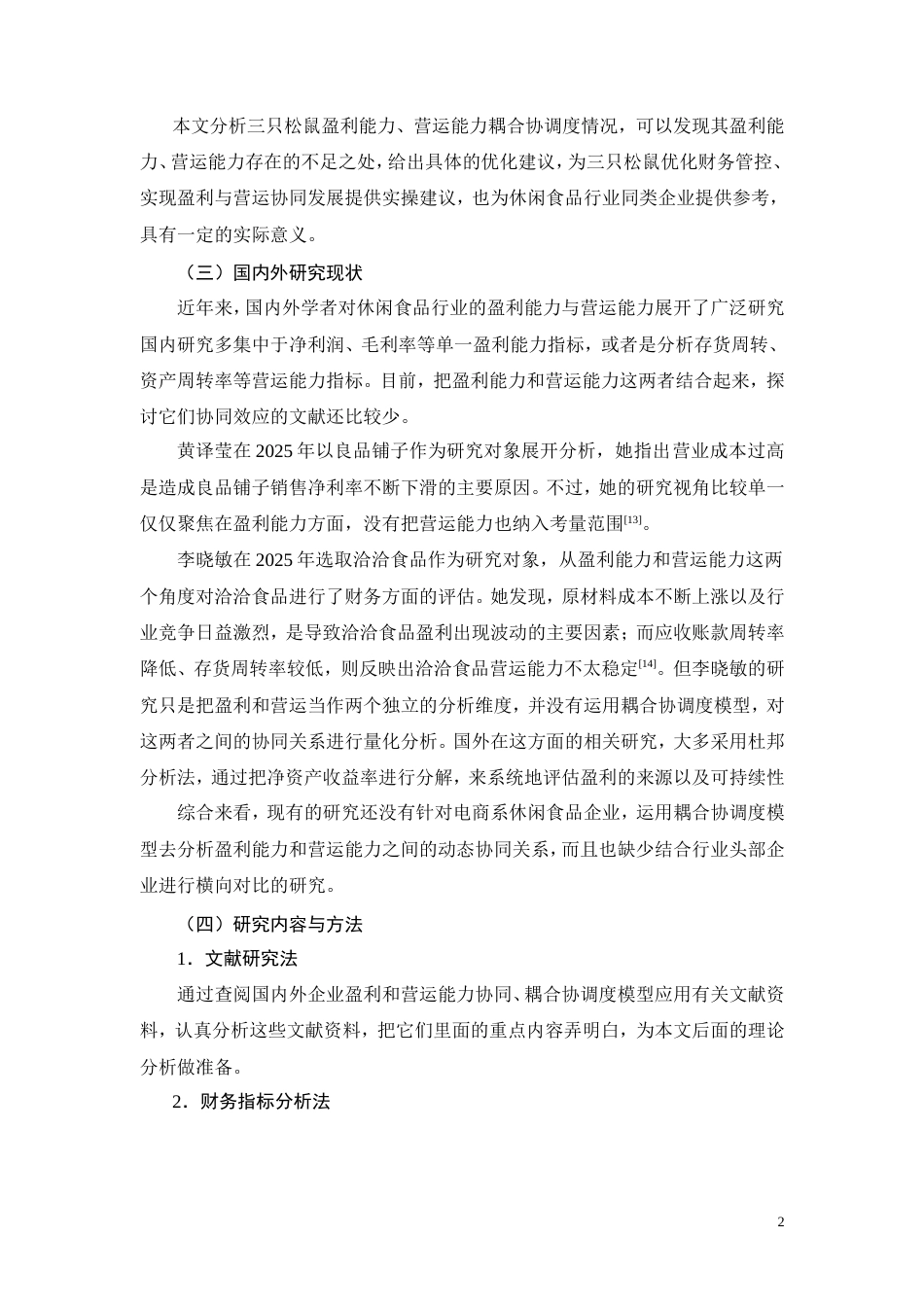 本文分析三只松鼠盈利能力、营运能力耦合协调度情况，可以发现其盈利能力、营运能力存在的不足之处，给出具体的优化建议，为三只松鼠优化财务管控、实现盈利与营运协同发展提供实操建议，也为休闲食品行业同类企业提供参考，具有一定的实际意义。

（三）国内外研究现状

近年来，国内外学者对休闲食品行业的盈利能力与营运能力展开了广泛研究国内研究多集中于净利润、毛利率等单一盈利能力指标，或者是分析存货周转、资产周转率等营运能力指标。目前，把盈利能力和营运能力这两者结合起来，探讨它们协同效应的文献还比较少。

黄译莹在2025年以良品铺子作为研究对象展开分析，她指出营业成本过高是造成良品铺子销售净利率不断下滑的主要原因。不过，她的研究视角比较单一仅仅聚焦在盈利能力方面，没有把营运能力也纳入考量范围$^{[13]}$。

李晓敏在2025年选取洽洽食品作为研究对象，从盈利能力和营运能力这两个角度对洽洽食品进行了财务方面的评估。她发现，原材料成本不断上涨以及行业竞争日益激烈，是导致洽洽食品盈利出现波动的主要因素；而应收账款周转率降低、存货周转率较低，则反映出洽洽食品营运能力不太稳定$^{[14]}$。但李晓敏的研究只是把盈利和营运当作两个独立的分析维度，并没有运用耦合协调度模型，对这两者之间的协同关系进行量化分析。国外在这方面的相关研究，大多采用杜邦分析法，通过把净资产收益率进行分解，来系统地评估盈利的来源以及可持续性

综合来看，现有的研究还没有针对电商系休闲食品企业，运用耦合协调度模型去分析盈利能力和营运能力之间的动态协同关系，而且也缺少结合行业头部企业进行横向对比的研究。

（四）研究内容与方法

1．文献研究法

通过查阅国内外企业盈利和营运能力协同、耦合协调度模型应用有关文献资料，认真分析这些文献资料，把它们里面的重点内容弄明白，为本文后面的理论分析做准备。

2．财务指标分析法

2